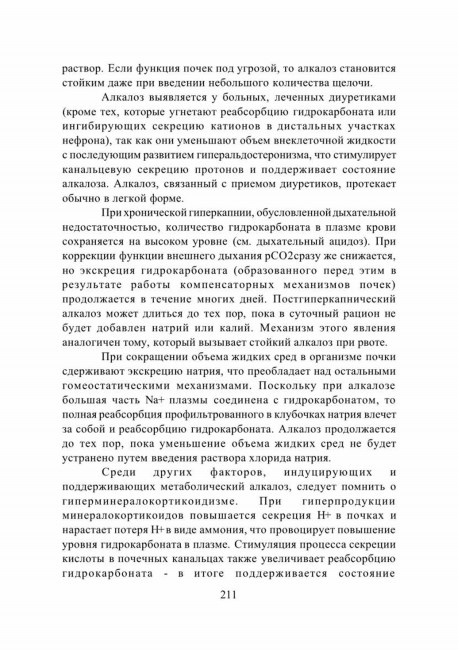 раствор. Если функция почек под угрозой, то алкалоз становится стойким даже при введении небольшого количества щелочи.

Алкалоз выявляется у больных, леченных диуретиками (кроме тех, которые угнетают реабсорбцию гидрокарбоната или ингибирующих секрецию катионов в дистальных участках нефрона), так как они уменьшают объем внеклеточной жидкости с последующим развитием гиперальдостеронизма, что стимулирует канальцевую секрецию протонов и поддерживает состояние алкалоза. Алкалоз, связанный с приемом диуретиков, протекает обычно в легкой форме.

При хронической гиперкапнии, обусловленной дыхательной недостаточностью, количество гидрокарбоната в плазме крови сохраняется на высоком уровне (см. дыхательный ацидоз). При коррекции функции внешнего дыхания pCO2сразу же снижается, но экскреция гидрокарбоната (образованного перед этим в результате работы компенсаторных механизмов почек) продолжается в течение многих дней. Постгиперкапнический алкалоз может длиться до тех пор, пока в суточный рацион не будет добавлен натрий или калий. Механизм этого явления аналогичен тому, который вызывает стойкий алкалоз при рвоте.

При сокращении объема жидких сред в организме почки сдерживают экскрецию натрия, что преобладает над остальными гомеостатическими механизмами. Поскольку при алкалозе большая часть Na+ плазмы соединена с гидрокарбонатом, то полная реабсорбция профильтрованного в клубочках натрия влечет за собой и реабсорбцию гидрокарбоната. Алкалоз продолжается до тех пор, пока уменьшение объема жидких сред не будет устранено путем введения раствора хлорида натрия.

Среди других факторов, индуцирующих и поддерживающих метаболический алкалоз, следует помнить о гиперминералокортикоидизме. При гиперпродукции минералокортикоидов повышается секреция H+ в почках и нарастает потеря H+ в виде аммония, что провоцирует повышение уровня гидрокарбоната в плазме. Стимуляция процесса секреции кислоты в почечных канальцах также увеличивает реабсорбцию гидрокарбоната - в итоге поддерживается состояние

211